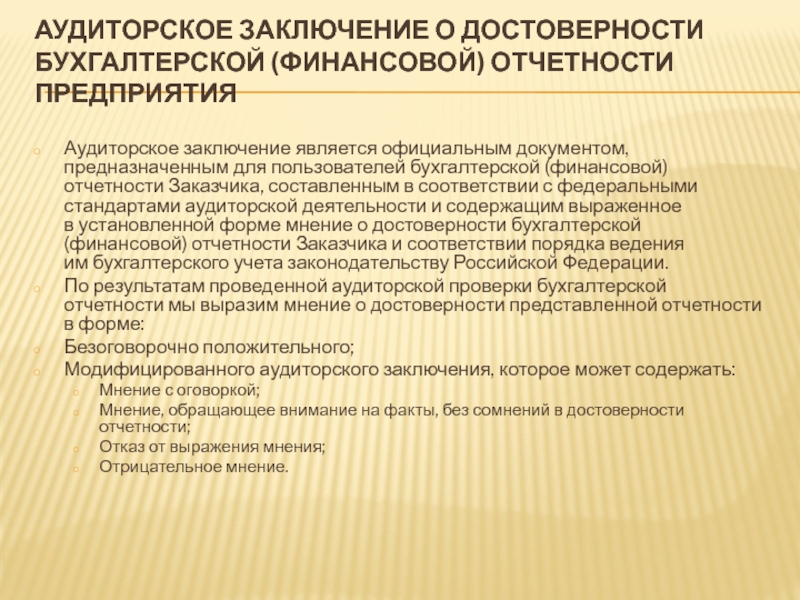 АУДИТОРСКОЕ ЗАКЛЮЧЕНИЕ О ДОСТОВЕРНОСТИ БУХГАЛТЕРСКОЙ (ФИНАНСОВОЙ) ОТЧЕТНОСТИ ПРЕДПРИЯТИЯ

Аудиторское заключение является официальным документом, предназначенным для пользователей бухгалтерской (финансовой) отчетности Заказчика, составленным в соответствии с федеральными стандартами аудиторской деятельности и содержащим выраженное в установленной форме мнение о достоверности бухгалтерской (финансовой) отчетности Заказчика и соответствии порядка ведения им бухгалтерского учета законодательству Российской Федерации.

По результатам проведенной аудиторской проверки бухгалтерской отчетности мы выразим мнение о достоверности представленной отчетности в форме:

Безоговорочно положительного;

Модифицированного аудиторского заключения, которое может содержать:

Мнение с оговоркой;

Мнение, обращающее внимание на факты, без сомнений в достоверности отчетности;

Отказ от выражения мнения;

Отрицательное мнение.